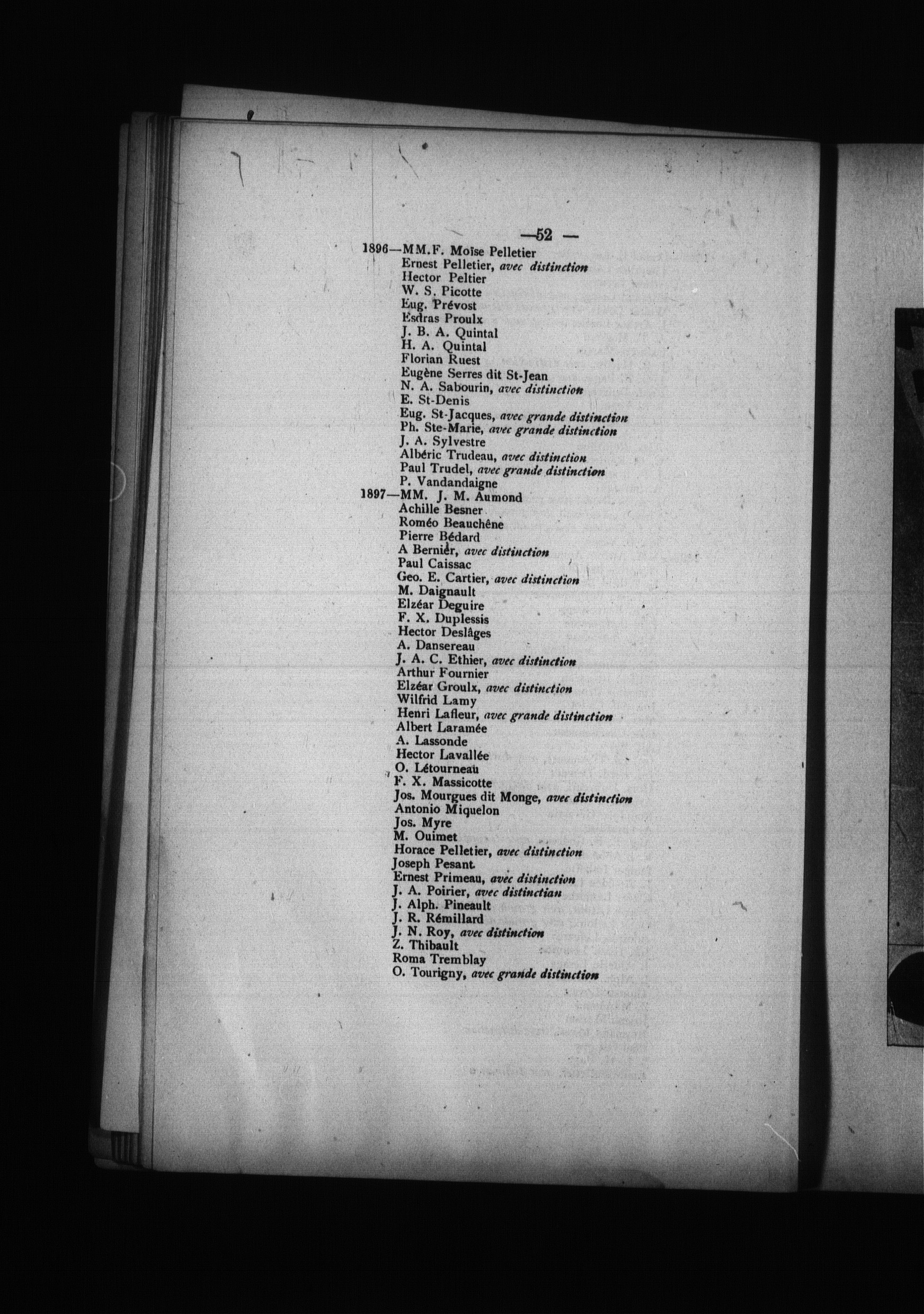 —52 —

1896—MM.F. Moïse Pelletier
Ernest Pelletier, avec distinction
Hector Peltier
W. S. Picotte
Eug. Prévost
Esdras Proulx
J. B. A. Quintal
H. A. Quintal
Florian Ruest
Eugène Serres dit St-Jean
N. A. Sabourin, avec distinction
E. St-Denis
Eug. St-Jacques, avec grande distinction
Ph. Ste-Marie, avec grande distinction
J. A. Sylvestre
Albéric Trudeau, avec distinction
Paul Trudel, avec grande distinction
P. Vandandaigne

1897—MM. J. M. Aumond
Achille Besner
Roméo Beauchêne
Pierre Bédard
A Bernier, avec distinction
Paul Caissac
Geo. E. Cartier, avec distinction
M. Daignault
Elzéar Deguire
F. X. Duplessis
Hector Deslâges
A. Dansereau
J. A. C. Ethier, avec distinction
Arthur Fournier
Elzéar Groulx, avec distinction
Wilfrid Lamy
Henri Lafleur, avec grande distinction
Albert Laramée
A. Lassonde
Hector Lavallée
O. Létourneau
F. X. Massicotte
Jos. Mourgues dit Monge, avec distinction
Antonio Miquelon
Jos. Myre
M. Ouimet
Horace Pelletier, avec distinction
Joseph Pesant
Ernest Primeau, avec distinction
J. A. Poirier, avec distinctian
J. Alph. Pineault
J. R. Rémillard
J. N. Roy, avec distinction
Z. Thibault
Roma Tremblay
O. Tourigny, avec grande distinction